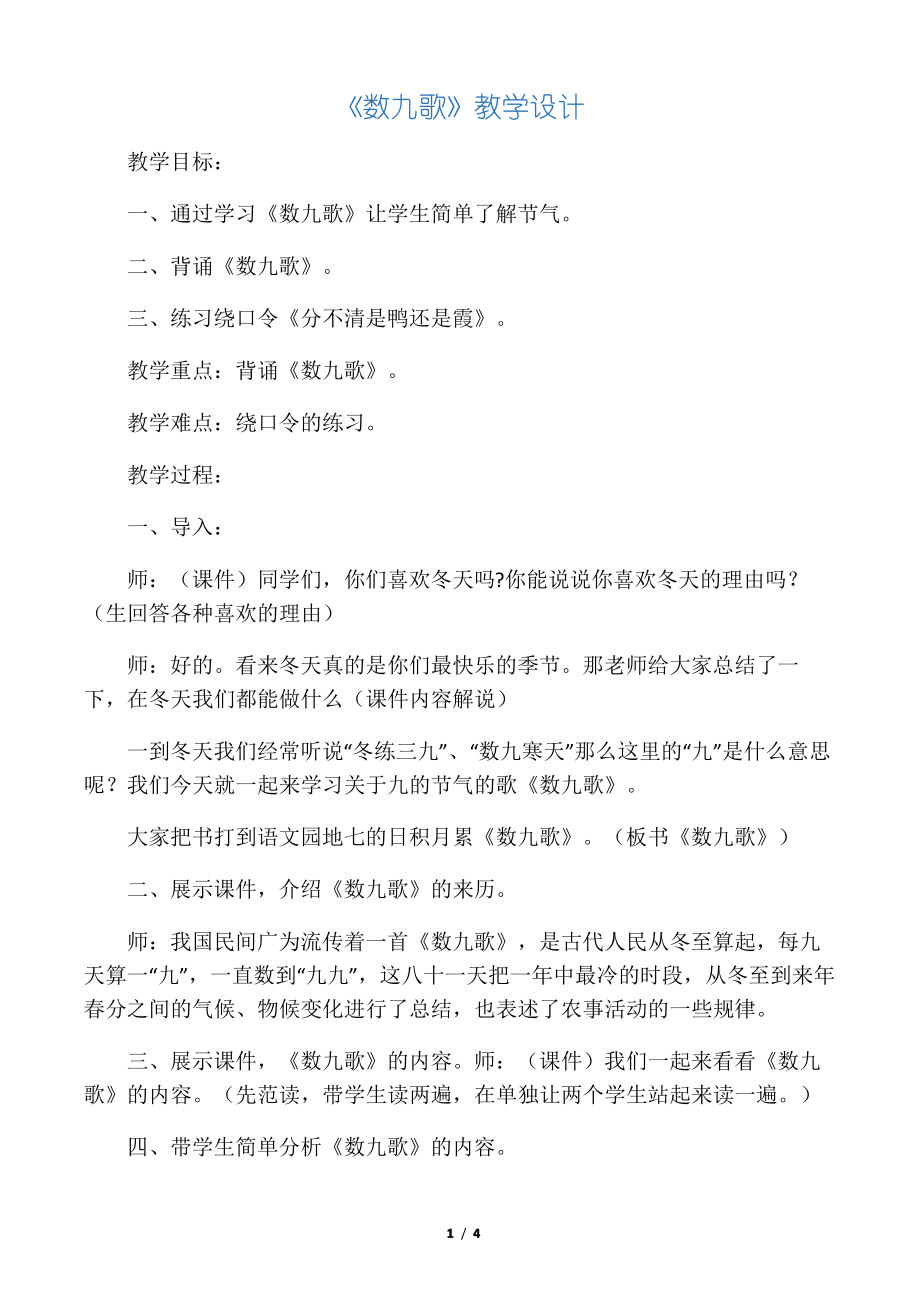 《数九歌》教学设计

教学目标：

一、通过学习《数九歌》让学生简单了解节气。

二、背诵《数九歌》。

三、练习绕口令《分不清是鸭还是霞》。

教学重点：背诵《数九歌》。

教学难点：绕口令的练习。

教学过程：

一、导入：

师：（课件）同学们，你们喜欢冬天吗?你能说说你喜欢冬天的理由吗？（生回答各种喜欢的理由）

师：好的。看来冬天真的是你们最快乐的季节。那老师给大家总结了一下，在冬天我们都能做什么（课件内容解说）

一到冬天我们经常听说“冬练三九”、“数九寒天”那么这里的“九”是什么意思呢？我们今天就一起来学习关于九的节气的歌《数九歌》。

大家把书打到语文园地七的日积月累《数九歌》。（板书《数九歌》）

二、展示课件，介绍《数九歌》的来历。

师：我国民间广为流传着一首《数九歌》，是古代人民从冬至算起，每九天算一“九”，一直数到“九九”，这八十一天把一年中最冷的时段，从冬至到来年春分之间的气候、物候变化进行了总结，也表述了农事活动的一些规律。

三、展示课件，《数九歌》的内容。师：（课件）我们一起来看看《数九歌》的内容。（先范读，带学生读两遍，在单独让两个学生站起来读一遍。）

四、带学生简单分析《数九歌》的内容。

1 / 4